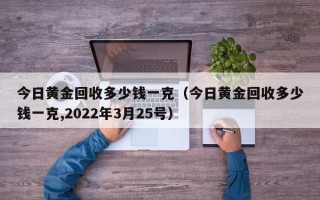 今日黄金回收多少钱一克（今日黄金回收多少钱一克,2022年3月25号）